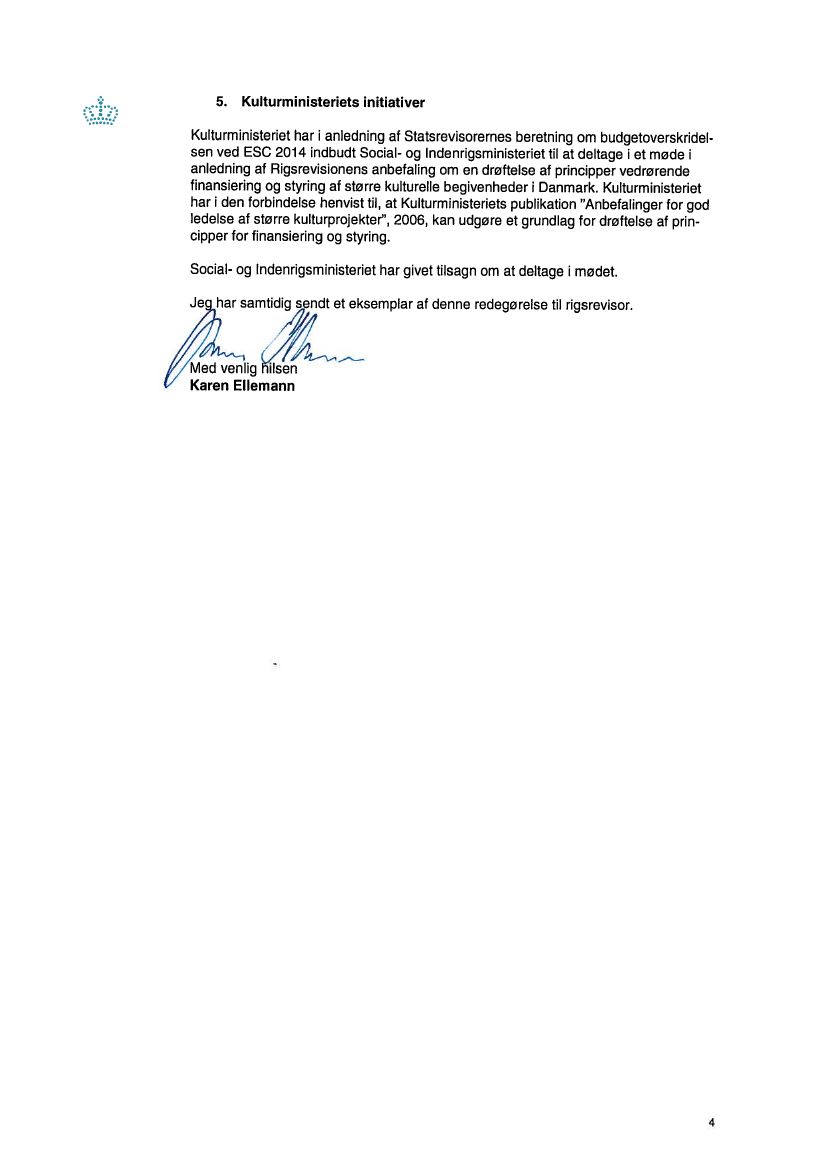 5. Kulturministeriets initiativer

Kulturministeriet har i anledning af Statsrevisorernes beretning om budgetoverskridelsen ved ESC 2014 indbudt Social- og Indenrigsministeriet til at deltage i et møde i anledning af Rigsrevisionens anbefaling om en drøftelse af principper vedrørende finansiering og styring af større kulturelle begivenheder i Danmark. Kulturministeriet har i den forbindelse henvist til, at Kulturministeriets publikation "Anbefalinger for god ledelse af større kulturprojekter", 2006, kan udgøre et grundlag for drøftelse af principper for finansiering og styring.

Social- og Indenrigsministeriet har givet tilsagn om at deltage i mødet.

Jeg har samtidig sendt et eksemplar af denne redegørelse til rigsrevisor.

Med venlig hilsen
Karen Ellemann

4